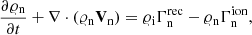 $\frac{\partial \varrho_{\mathrm{n}}}{\partial t} + \nabla \cdot (\varrho_{\mathrm{n}} \mathbf{V}_{\mathrm{n}}) = \varrho_{\mathrm{i}} \Gamma_{\mathrm{n}}^{\mathrm{rec}} - \varrho_{\mathrm{n}} \Gamma_{\mathrm{n}}^{\mathrm{ion}},$